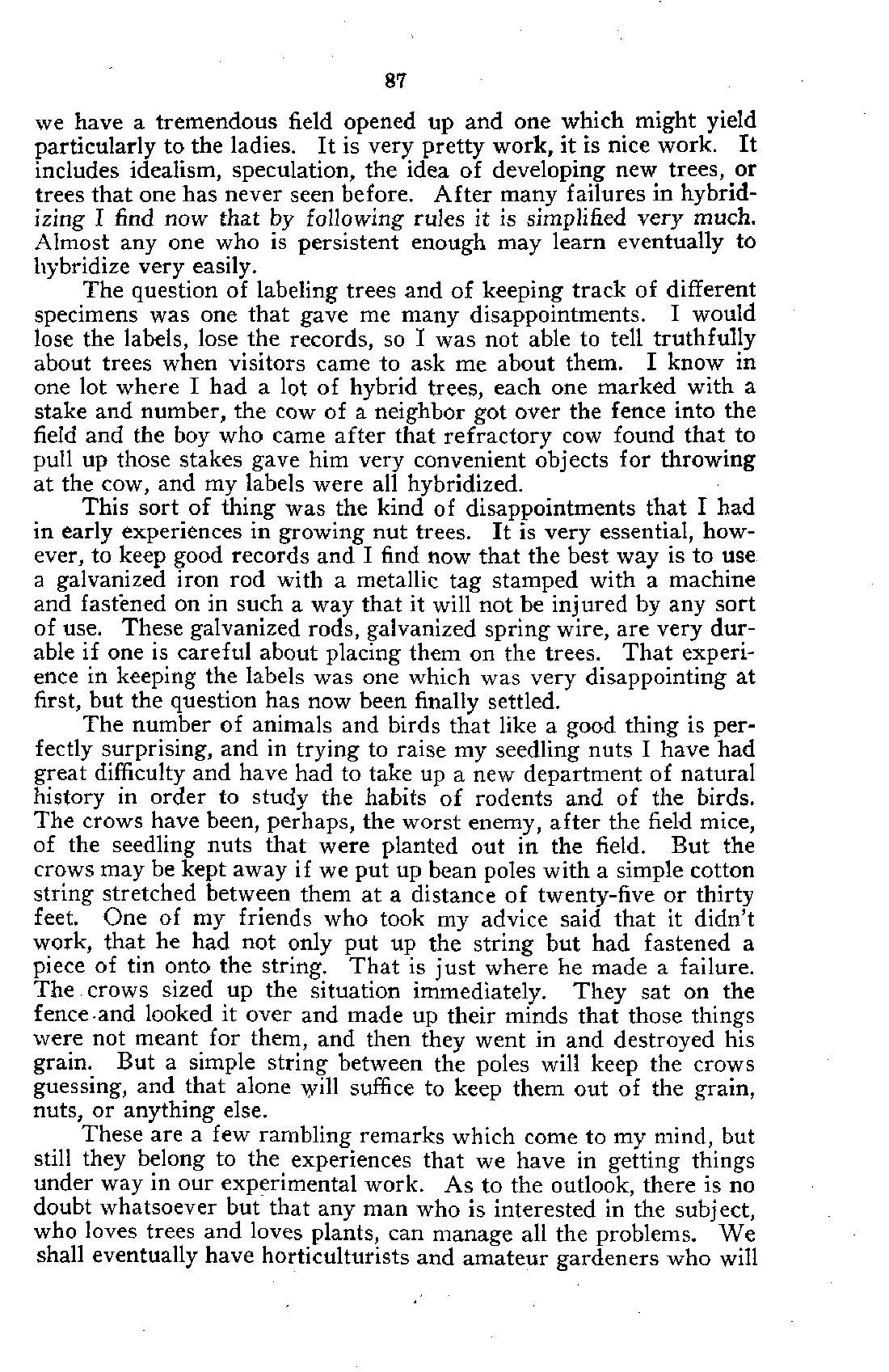 87

we have a tremendous field opened up and one which might yield particularly to the ladies. It is very pretty work, it is nice work. It includes idealism, speculation, the idea of developing new trees, or trees that one has never seen before. After many failures in hybridizing I find now that by following rules it is simplified very much. Almost any one who is persistent enough may learn eventually to hybridize very easily.

The question of labeling trees and of keeping track of different specimens was one that gave me many disappointments. I would lose the labels, lose the records, so I was not able to tell truthfully about trees when visitors came to ask me about them. I know in one lot where I had a lot of hybrid trees, each one marked with a stake and number, the cow of a neighbor got over the fence into the field and the boy who came after that refractory cow found that to pull up those stakes gave him very convenient objects for throwing at the cow, and my labels were all hybridized.

This sort of thing was the kind of disappointments that I had in early experiences in growing nut trees. It is very essential, however, to keep good records and I find now that the best way is to use a galvanized iron rod with a metallic tag stamped with a machine and fastened on in such a way that it will not be injured by any sort of use. These galvanized rods, galvanized spring wire, are very durable if one is careful about placing them on the trees. That experience in keeping the labels was one which was very disappointing at first, but the question has now been finally settled.

The number of animals and birds that like a good thing is perfectly surprising, and in trying to raise my seedling nuts I have had great difficulty and have had to take up a new department of natural history in order to study the habits of rodents and of the birds. The crows have been, perhaps, the worst enemy, after the field mice, of the seedling nuts that were planted out in the field. But the crows may be kept away if we put up bean poles with a simple cotton string stretched between them at a distance of twenty-five or thirty feet. One of my friends who took my advice said that it didn't work, that he had not only put up the string but had fastened a piece of tin onto the string. That is just where he made a failure. The crows sized up the situation immediately. They sat on the fence and looked it over and made up their minds that those things were not meant for them, and then they went in and destroyed his grain. But a simple string between the poles will keep the crows guessing, and that alone will suffice to keep them out of the grain, nuts, or anything else.

These are a few rambling remarks which come to my mind, but still they belong to the experiences that we have in getting things under way in our experimental work. As to the outlook, there is no doubt whatsoever but that any man who is interested in the subject, who loves trees and loves plants, can manage all the problems. We shall eventually have horticulturists and amateur gardeners who will